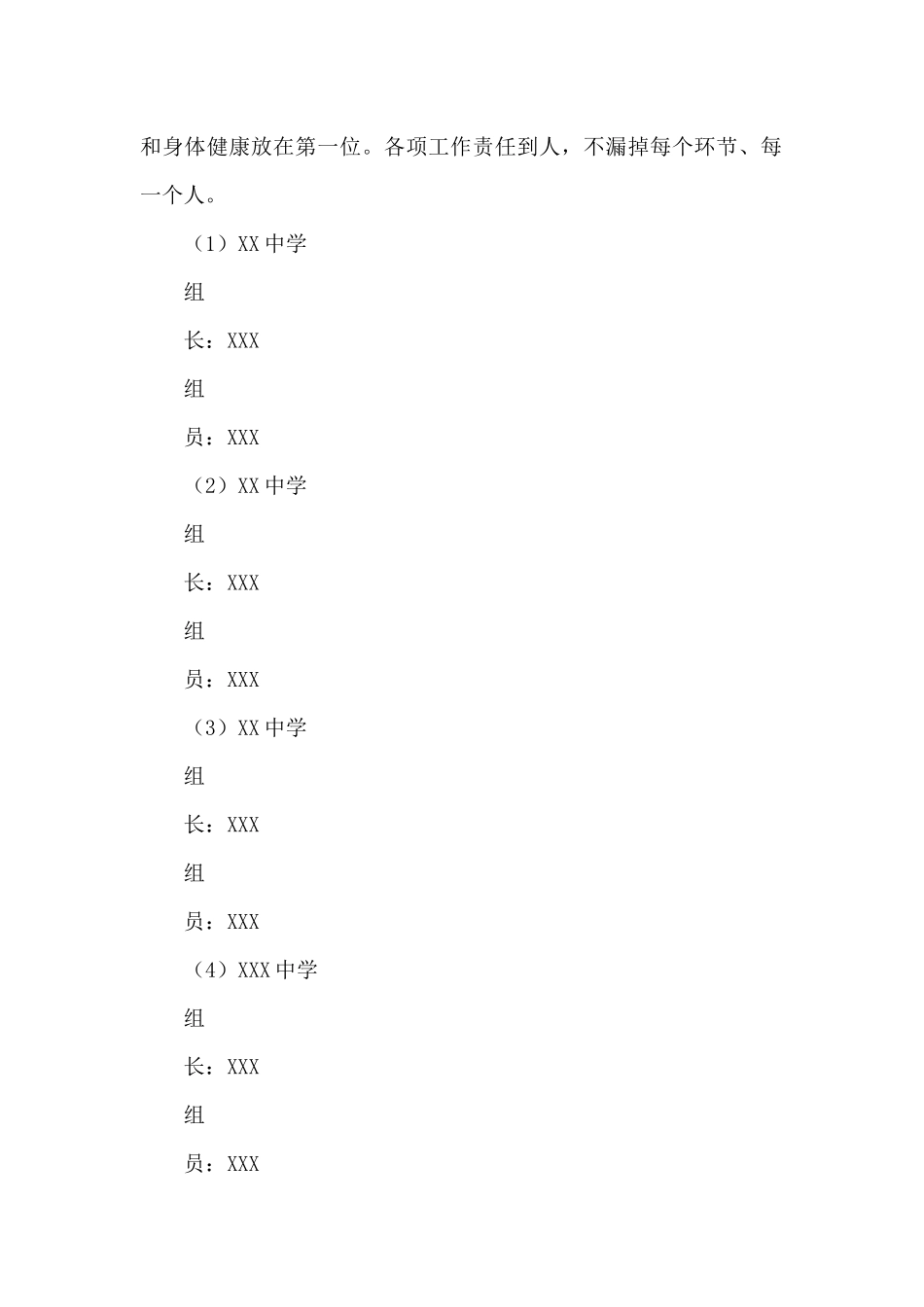 和身体健康放在第一位。各项工作责任到人，不漏掉每个环节、每一个人。

（1）XX 中学

组

长：XXX

组

员：XXX

（2）XX 中学

组

长：XXX

组

员：XXX

（3）XX 中学

组

长：XXX

组

员：XXX

（4）XXX 中学

组

长：XXX

组

员：XXX